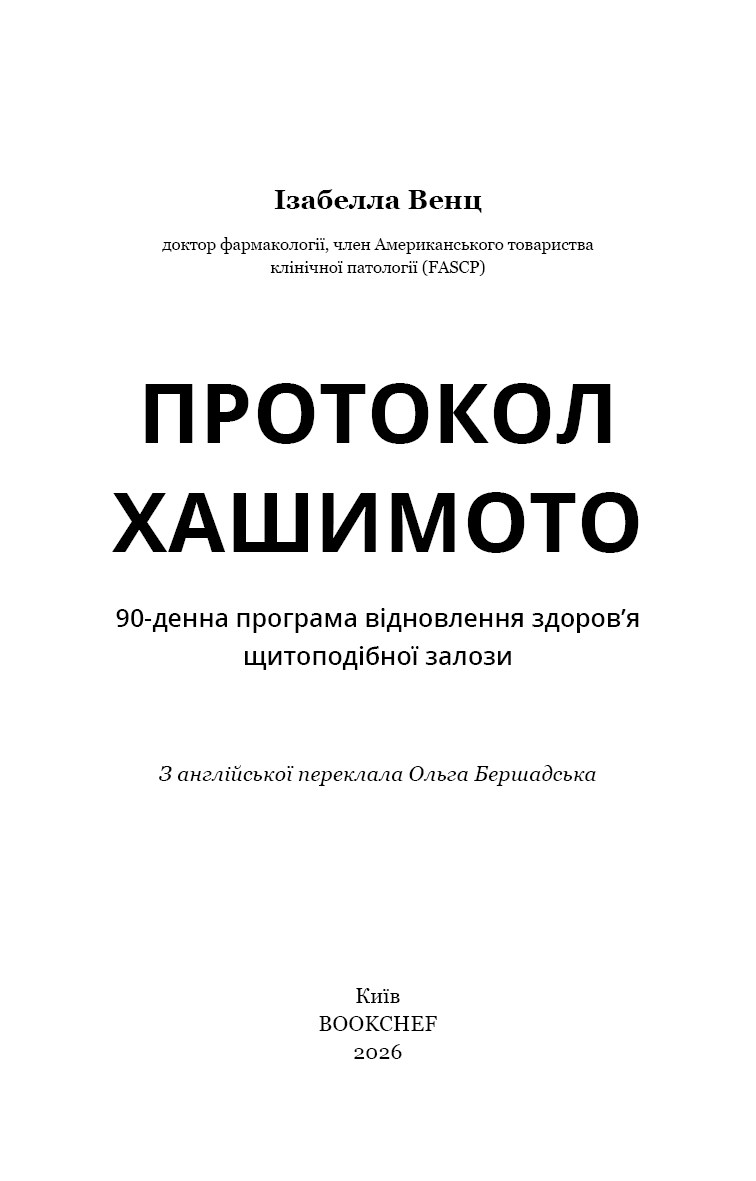 Ізабелла Венц

доктор фармакології, член Американського товариства клінічної патології (FASCP)

ПРОТОКОЛ
ХАШИМОТО

90-денна програма відновлення здоров'я щитоподібної залози

З англійської переклала Ольга Бершадська

Київ
BOOKCHEF
2026